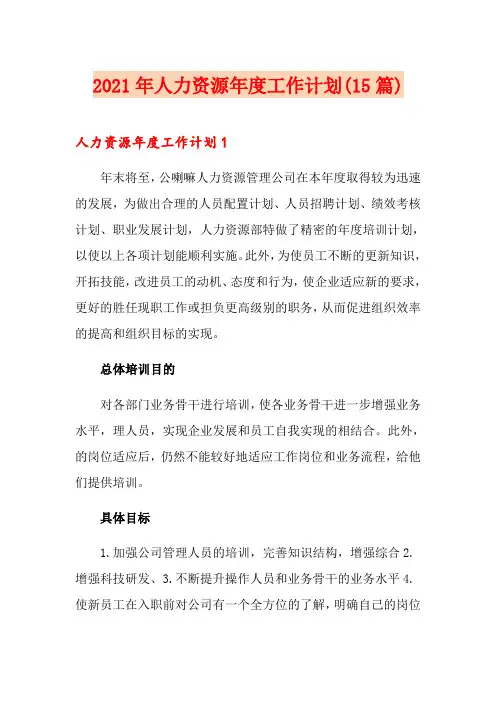 2021年人力资源年度工作计划(15篇)

人力资源年度工作计划1

年末将至，公喇嘛人力资源管理公司在本年度取得较为迅速的发展，为做出合理的人员配置计划、人员招聘计划、绩效考核计划、职业发展计划，人力资源部特做了精密的年度培训计划，以使以上各项计划能顺利实施。此外，为使员工不断的更新知识，开拓技能，改进员工的动机、态度和行为，使企业适应新的要求，更好的胜任现职工作或担负更高级别的职务，从而促进组织效率的提高和组织目标的实现。

总体培训目的

对各部门业务骨干进行培训，使各业务骨干进一步增强业务水平，理人员，实现企业发展和员工自我实现的相结合。此外，的岗位适应后，仍然不能较好地适应工作岗位和业务流程，给他们提供培训。

具体目标

1.加强公司管理人员的培训，完善知识结构，增强综合2.增强科技研发、3.不断提升操作人员和业务骨干的业务水平4.使新员工在入职前对公司有一个全方位的了解，明确自己的岗位